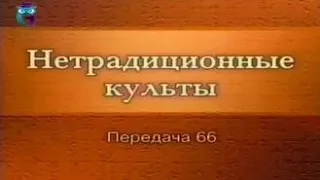 Нетрадиционные культы

Передача 66